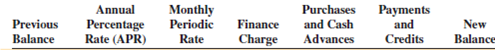 | Previous Balance | Annual Percentage Rate (APR) | Monthly Periodic Rate | Finance Charge | Purchases and Cash Advances | Payments and Credits | New Balance |
|---|---|---|---|---|---|---|